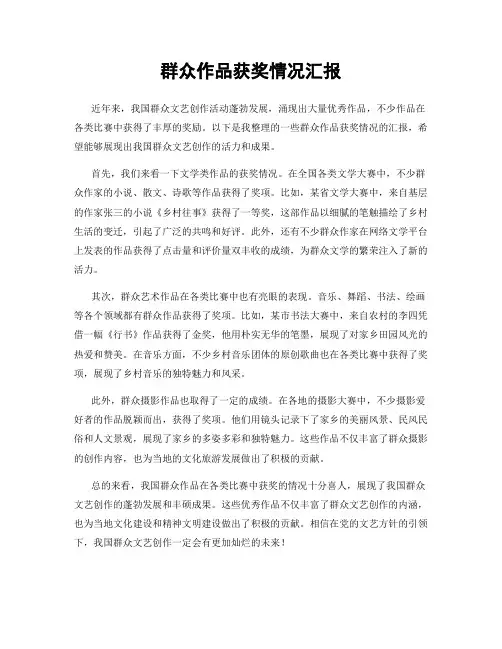 群众作品获奖情况汇报

近年来，我国群众文艺创作活动蓬勃发展，涌现出大量优秀作品，不少作品在各类比赛中获得了丰厚的奖励。以下是我整理的一些群众作品获奖情况的汇报，希望能够展现出我国群众文艺创作的活力和成果。

首先，我们来看一下文学类作品的获奖情况。在全国各类文学大赛中，不少群众作家的小说、散文、诗歌等作品获得了奖项。比如，某省文学大赛中，来自基层的作家张三的小说《乡村往事》获得了一等奖，这部作品以细腻的笔触描绘了乡村生活的变迁，引起了广泛的共鸣和好评。此外，还有不少群众作家在网络文学平台上发表的作品获得了点击量和评价量双丰收的成绩，为群众文学的繁荣注入了新的活力。

其次，群众艺术作品在各类比赛中也有亮眼的表现。音乐、舞蹈、书法、绘画等各个领域都有群众作品获得了奖项。比如，某市书法大赛中，来自农村的李四凭借一幅《行书》作品获得了金奖，他用朴实无华的笔墨，展现了对家乡田园风光的热爱和赞美。在音乐方面，不少乡村音乐团体的原创歌曲也在各类比赛中获得了奖项，展现了乡村音乐的独特魅力和风采。

此外，群众摄影作品也取得了一定的成绩。在各地的摄影大赛中，不少摄影爱好者的作品脱颖而出，获得了奖项。他们用镜头记录下了家乡的美丽风景、民风民俗和人文景观，展现了家乡的多姿多彩和独特魅力。这些作品不仅丰富了群众摄影的创作内容，也为当地的文化旅游发展做出了积极的贡献。

总的来看，我国群众作品在各类比赛中获奖的情况十分喜人，展现了我国群众文艺创作的蓬勃发展和丰硕成果。这些优秀作品不仅丰富了群众文艺创作的内涵，也为当地文化建设和精神文明建设做出了积极的贡献。相信在党的文艺方针的引领下，我国群众文艺创作一定会有更加灿烂的未来！